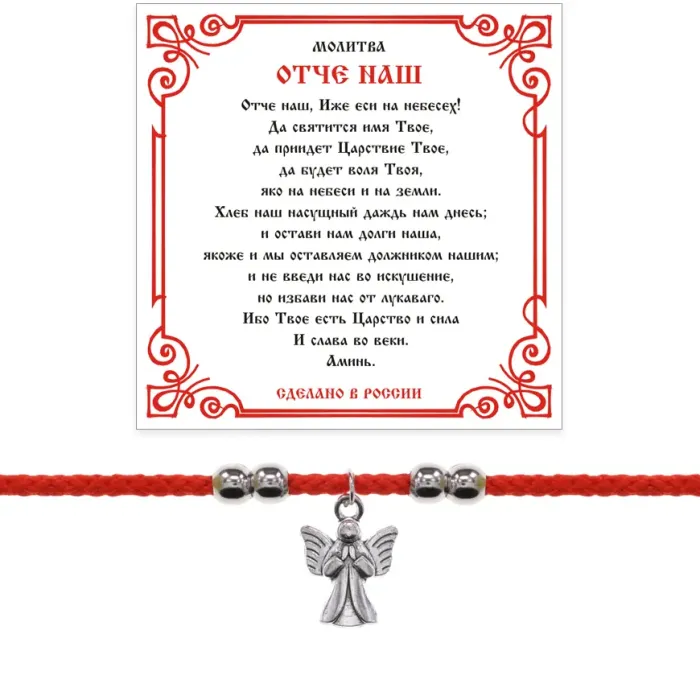 МОЛИТВА

ОТЧЕ НАШ

Отче наш, Иже еси на небесех!
Да святится имя Твое,
да приидет Царствие Твое,
да будет воля Твоя,
яко на небеси и на земли.
Хлеб наш насущный даждь нам днесь;
и остави нам долги наша,
якоже и мы оставляем должником нашим;
и не введи нас во искушение,
но избави нас от лукаваго.
Ибо Твое есть Царство и сила
И слава во веки.
Аминь.

СДЕЛАНО В РОССИИ